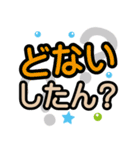 どない
したん？